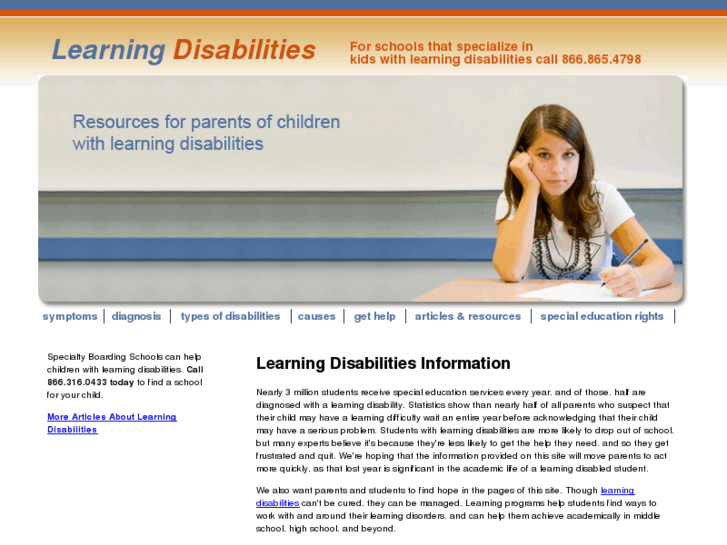 Learning Disabilities

For schools that specialize in kids with learning disabilities call 866.865.4798

Resources for parents of children with learning disabilities

symptoms | diagnosis | types of disabilities | causes | get help | articles & resources | special education rights |

Specialty Boarding Schools can help children with learning disabilities. Call 866.316.0433 today to find a school for your child.

More Articles About Learning Disabilities

Learning Disabilities Information

Nearly 3 million students receive special education services every year, and of those, half are diagnosed with a learning disability. Statistics show than nearly half of all parents who suspect that their child may have a learning difficulty wait an entire year before acknowledging that their child may have a serious problem. Students with learning disabilities are more likely to drop out of school, but many experts believe it's because they're less likely to get the help they need, and so they get frustrated and quit. We're hoping that the information provided on this site will move parents to act more quickly, as that lost year is significant in the academic life of a learning disabled student.

We also want parents and students to find hope in the pages of this site. Though learning disabilities can't be cured, they can be managed. Learning programs help students find ways to work with and around their learning disorders, and can help them achieve academically in middle school, high school, and beyond.